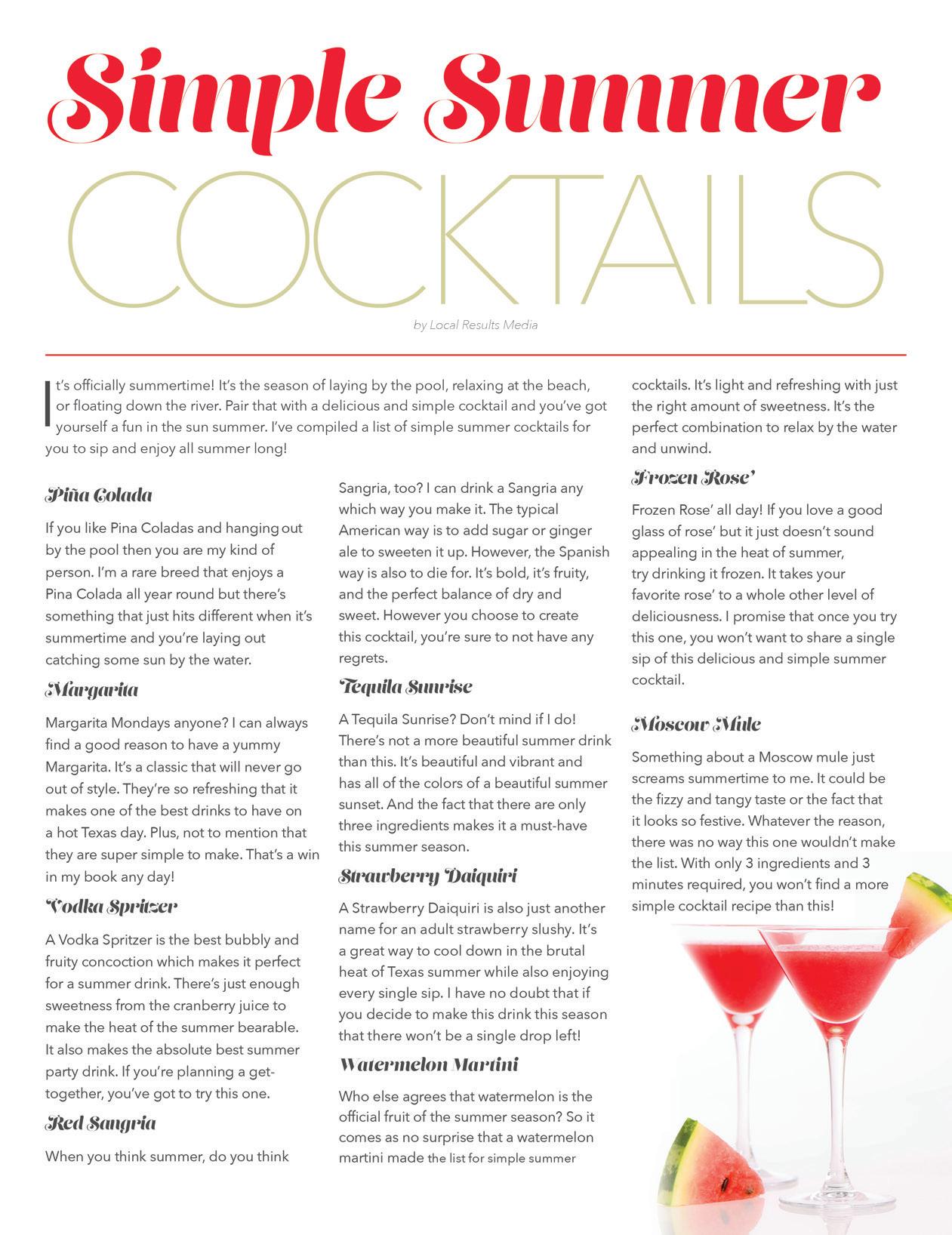 Simple Summer
COCKTAILS

by Local Results Media

It's officially summertime! It's the season of laying by the pool, relaxing at the beach, or floating down the river. Pair that with a delicious and simple cocktail and you've got yourself a fun in the sun summer. I've compiled a list of simple summer cocktails for you to sip and enjoy all summer long!

Piña Colada

If you like Pina Coladas and hanging out by the pool then you are my kind of person. I'm a rare breed that enjoys a Pina Colada all year round but there's something that just hits different when it's summertime and you're laying out catching some sun by the water.

Margarita

Margarita Mondays anyone? I can always find a good reason to have a yummy Margarita. It's a classic that will never go out of style. They're so refreshing that it makes one of the best drinks to have on a hot Texas day. Plus, not to mention that they are super simple to make. That's a win in my book any day!

Vodka Spritzer

A Vodka Spritzer is the best bubbly and fruity concoction which makes it perfect for a summer drink. There's just enough sweetness from the cranberry juice to make the heat of the summer bearable. It also makes the absolute best summer party drink. If you're planning a get-together, you've got to try this one.

Red Sangria

When you think summer, do you think Sangria, too? I can drink a Sangria any which way you make it. The typical American way is to add sugar or ginger ale to sweeten it up. However, the Spanish way is also to die for. It's bold, it's fruity, and the perfect balance of dry and sweet. However you choose to create this cocktail, you're sure to not have any regrets.

Tequila Sunrise

A Tequila Sunrise? Don't mind if I do! There's not a more beautiful summer drink than this. It's beautiful and vibrant and has all of the colors of a beautiful summer sunset. And the fact that there are only three ingredients makes it a must-have this summer season.

Strawberry Daiquiri

A Strawberry Daiquiri is also just another name for an adult strawberry slushy. It's a great way to cool down in the brutal heat of Texas summer while also enjoying every single sip. I have no doubt that if you decide to make this drink this season that there won't be a single drop left!

Watermelon Martini

Who else agrees that watermelon is the official fruit of the summer season? So it comes as no surprise that a watermelon martini made the list for simple summer cocktails. It's light and refreshing with just the right amount of sweetness. It's the perfect combination to relax by the water and unwind.

Frozen Rose'

Frozen Rose' all day! If you love a good glass of rose' but it just doesn't sound appealing in the heat of summer, try drinking it frozen. It takes your favorite rose' to a whole other level of deliciousness. I promise that once you try this one, you won't want to share a single sip of this delicious and simple summer cocktail.

Moscow Mule

Something about a Moscow mule just screams summertime to me. It could be the fizzy and tangy taste or the fact that it looks so festive. Whatever the reason, there was no way this one wouldn't make the list. With only 3 ingredients and 3 minutes required, you won't find a more simple cocktail recipe than this!